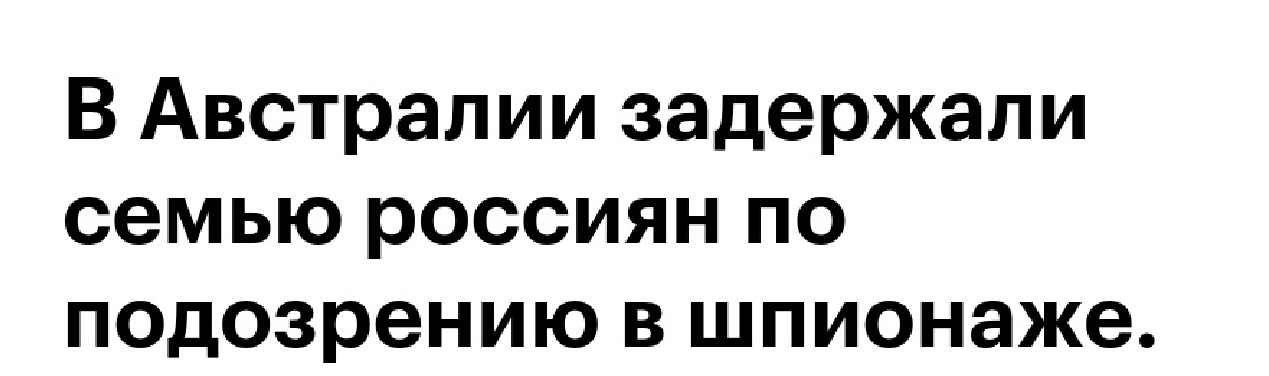 В Австралии задержали семью россиян по подозрению в шпионаже.